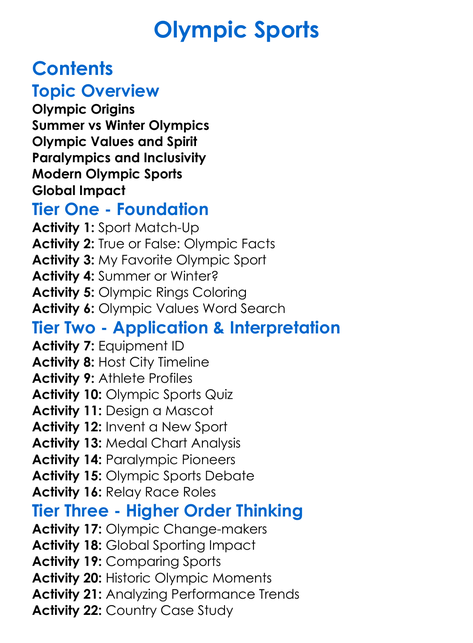 Olympic Sports

Contents

Topic Overview

Olympic Origins
Summer vs Winter Olympics
Olympic Values and Spirit
Paralympics and Inclusivity
Modern Olympic Sports
Global Impact

Tier One - Foundation

Activity 1: Sport Match-Up
Activity 2: True or False: Olympic Facts
Activity 3: My Favorite Olympic Sport
Activity 4: Summer or Winter?
Activity 5: Olympic Rings Coloring
Activity 6: Olympic Values Word Search

Tier Two - Application & Interpretation

Activity 7: Equipment ID
Activity 8: Host City Timeline
Activity 9: Athlete Profiles
Activity 10: Olympic Sports Quiz
Activity 11: Design a Mascot
Activity 12: Invent a New Sport
Activity 13: Medal Chart Analysis
Activity 14: Paralympic Pioneers
Activity 15: Olympic Sports Debate
Activity 16: Relay Race Roles

Tier Three - Higher Order Thinking

Activity 17: Olympic Change-makers
Activity 18: Global Sporting Impact
Activity 19: Comparing Sports
Activity 20: Historic Olympic Moments
Activity 21: Analyzing Performance Trends
Activity 22: Country Case Study